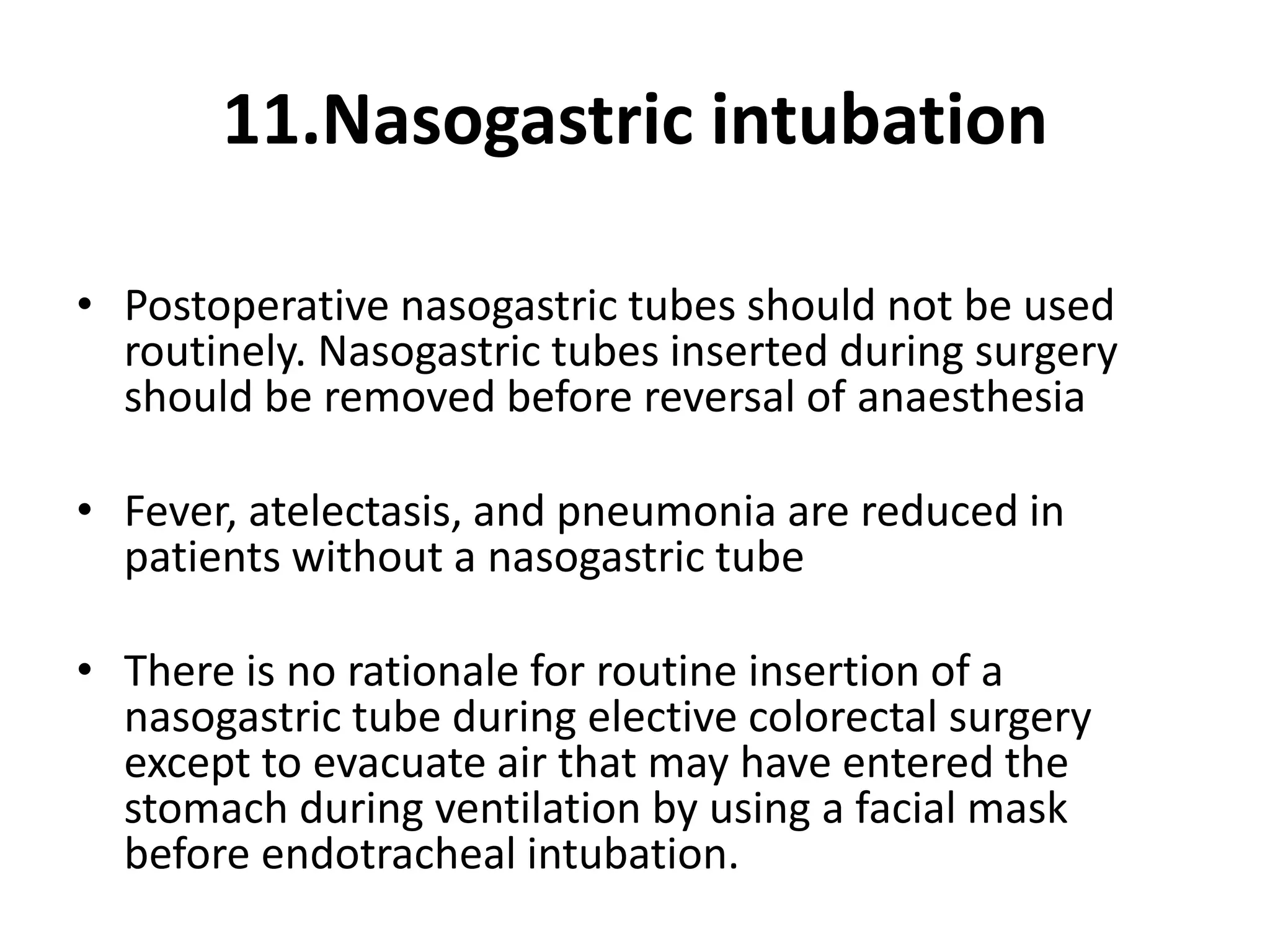 11.Nasogastric intubation

• Postoperative nasogastric tubes should not be used routinely. Nasogastric tubes inserted during surgery should be removed before reversal of anaesthesia

• Fever, atelectasis, and pneumonia are reduced in patients without a nasogastric tube

• There is no rationale for routine insertion of a nasogastric tube during elective colorectal surgery except to evacuate air that may have entered the stomach during ventilation by using a facial mask before endotracheal intubation.